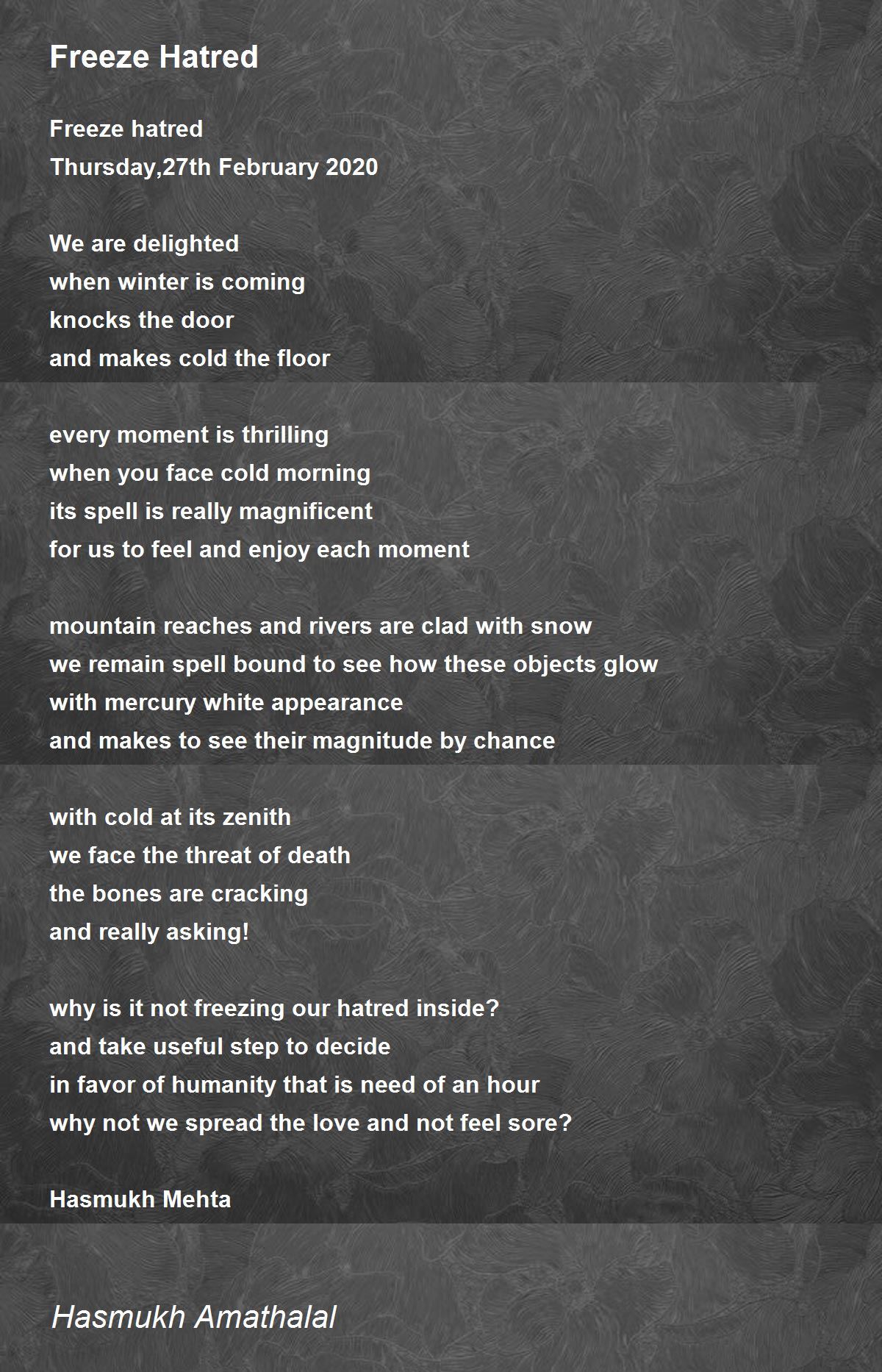 Freeze Hatred

Freeze hatred
Thursday,27th February 2020

We are delighted
when winter is coming
knocks the door
and makes cold the floor

every moment is thrilling
when you face cold morning
its spell is really magnificent
for us to feel and enjoy each moment

mountain reaches and rivers are clad with snow
we remain spell bound to see how these objects glow
with mercury white appearance
and makes to see their magnitude by chance

with cold at its zenith
we face the threat of death
the bones are cracking
and really asking!

why is it not freezing our hatred inside?
and take useful step to decide
in favor of humanity that is need of an hour
why not we spread the love and not feel sore?

Hasmukh Mehta

Hasmukh Amathalal